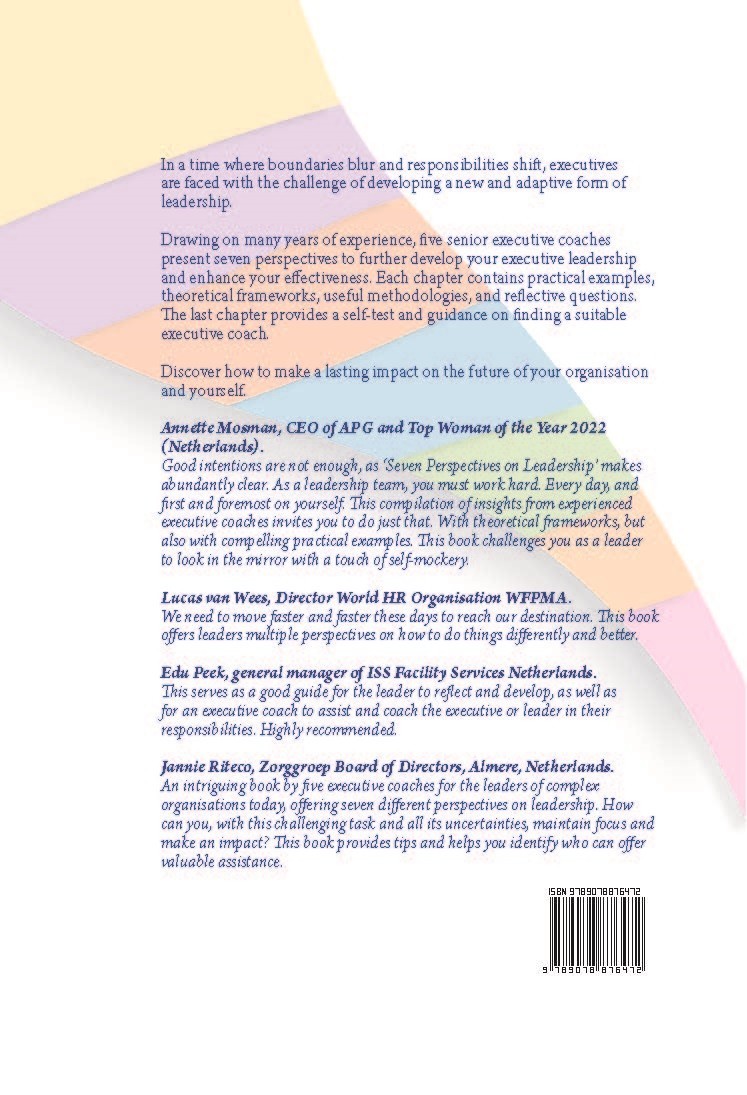 In a time where boundaries blur and responsibilities shift, executives are faced with the challenge of developing a new and adaptive form of leadership.

Drawing on many years of experience, five senior executive coaches present seven perspectives to further develop your executive leadership and enhance your effectiveness. Each chapter contains practical examples, theoretical frameworks, useful methodologies, and reflective questions. The last chapter provides a self-test and guidance on finding a suitable executive coach.

Discover how to make a lasting impact on the future of your organisation and yourself.

Annette Mosman, CEO of APG and Top Woman of the Year 2022 (Netherlands).
Good intentions are not enough, as 'Seven Perspectives on Leadership' makes abundantly clear. As a leadership team, you must work hard. Every day, and first and foremost on yourself. This compilation of insights from experienced executive coaches invites you to do just that. With theoretical frameworks, but also with compelling practical examples. This book challenges you as a leader to look in the mirror with a touch of self-mockery.

Lucas van Wees, Director World HR Organisation WFPMA.
We need to move faster and faster these days to reach our destination. This book offers leaders multiple perspectives on how to do things differently and better.

Edu Peek, general manager of ISS Facility Services Netherlands.
This serves as a good guide for the leader to reflect and develop, as well as for an executive coach to assist and coach the executive or leader in their responsibilities. Highly recommended.

Jannie Riteco, Zorggroep Board of Directors, Almere, Netherlands.
An intriguing book by five executive coaches for the leaders of complex organisations today, offering seven different perspectives on leadership. How can you, with this challenging task and all its uncertainties, maintain focus and make an impact? This book provides tips and helps you identify who can offer valuable assistance.

ISBN 9789078876472

9 789078 876472